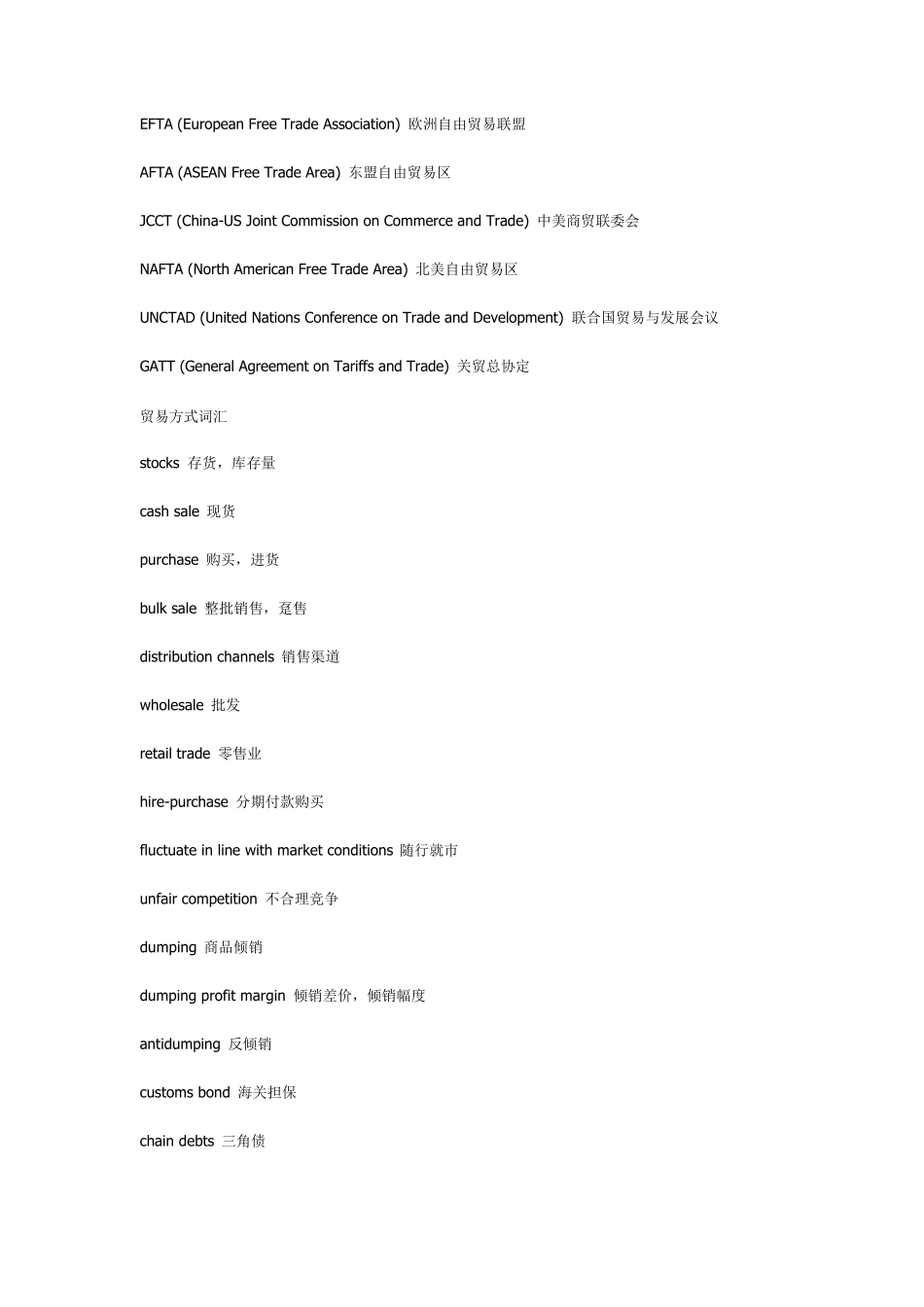 EFTA (European Free Trade Association) 欧洲自由贸易联盟

AFTA (ASEAN Free Trade Area) 东盟自由贸易区

JCCT (China-US Joint Commission on Commerce and Trade) 中美商贸联委会

NAFTA (North American Free Trade Area) 北美自由贸易区

UNCTAD (United Nations Conference on Trade and Development) 联合国贸易与发展会议

GATT (General Agreement on Tariffs and Trade) 关贸总协定

贸易方式词汇

stocks 存货，库存量

cash sale 现货

purchase 购买，进货

bulk sale 整批销售，趸售

distribution channels 销售渠道

wholesale 批发

retail trade 零售业

hire-purchase 分期付款购买

fluctuate in line with market conditions 随行就市

unfair competition 不合理竞争

dumping 商品倾销

dumping profit margin 倾销差价，倾销幅度

antidumping 反倾销

customs bond 海关担保

chain debts 三角债